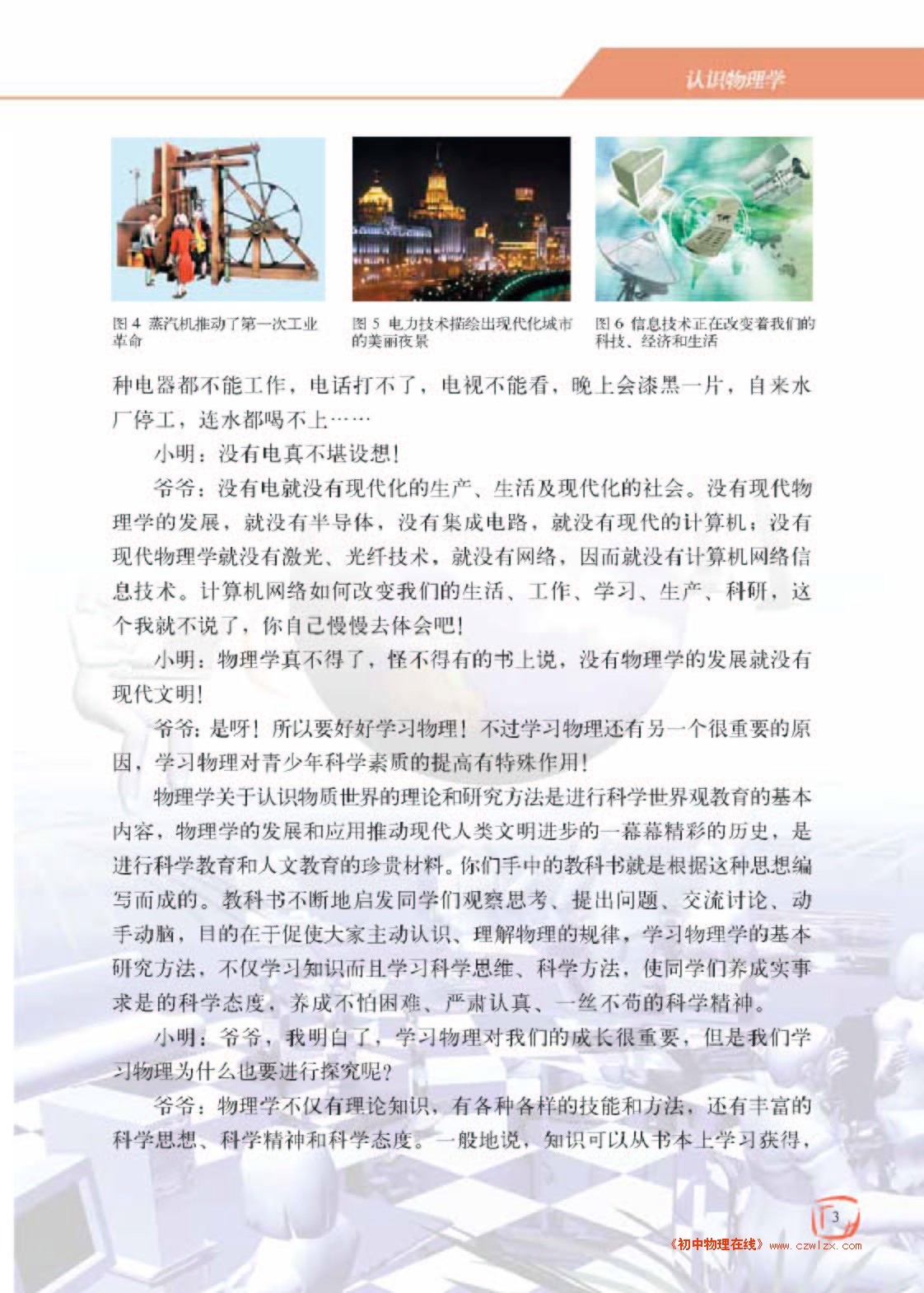 认识物理学

图 4 蒸汽机推动了第一次工业革命

图 5 电力技术描绘出现代化城市的美丽夜景

图 6 信息技术正在改变着我们的科技、经济和生活

种电器都不能工作，电话打不了，电视不能看，晚上会漆黑一片，自来水厂停工，连水都喝不上……

小明：没有电真不堪设想！

爷爷：没有电就没有现代化的生产、生活及现代化的社会。没有现代物理学的发展，就没有半导体，没有集成电路，就没有现代的计算机；没有现代物理学就没有激光、光纤技术，就没有网络，因而就没有计算机网络信息技术。计算机网络如何改变我们的生活、工作、学习、生产、科研，这个我就不说了，你自己慢慢去体会吧！

小明：物理学真不得了，怪不得有的书上说，没有物理学的发展就没有现代文明！

爷爷：是呀！所以要好好学习物理！不过学习物理还有另一个很重要的原因，学习物理对青少年科学素质的提高有特殊作用！

物理学关于认识物质世界的理论和研究方法是进行科学世界观教育的基本内容，物理学的发展和应用推动现代人类文明进步的一幕幕精彩的历史，是进行科学教育和人文教育的珍贵材料。你们手中的教科书就是根据这种思想编写而成的。教科书不断地启发同学们观察思考、提出问题、交流讨论、动手动脑，目的在于促使大家主动认识、理解物理的规律，学习物理学的基本研究方法，不仅学习知识而且学习科学思维、科学方法，使同学们养成实事求是的科学态度，养成不怕困难、严肃认真、一丝不苟的科学精神。

小明：爷爷，我明白了，学习物理对我们的成长很重要，但是我们学习物理为什么也要进行探究呢？

爷爷：物理学不仅有理论知识，有各种各样的技能和方法，还有丰富的科学思想、科学精神和科学态度。一般地说，知识可以从书本上学习获得，

3

《初中物理在线》www.czwlzx.com